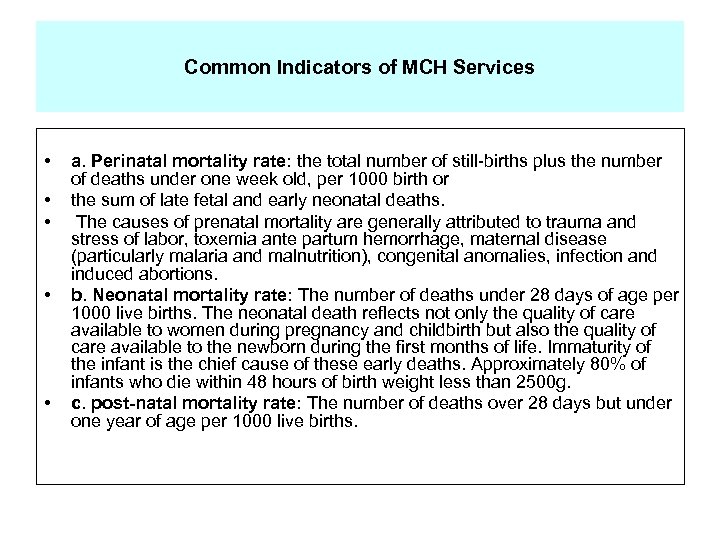 Common Indicators of MCH Services

• a. Perinatal mortality rate: the total number of still-births plus the number of deaths under one week old, per 1000 birth or
• the sum of late fetal and early neonatal deaths.
• The causes of prenatal mortality are generally attributed to trauma and stress of labor, toxemia ante partum hemorrhage, maternal disease (particularly malaria and malnutrition), congenital anomalies, infection and induced abortions.
• b. Neonatal mortality rate: The number of deaths under 28 days of age per 1000 live births. The neonatal death reflects not only the quality of care available to women during pregnancy and childbirth but also the quality of care available to the newborn during the first months of life. Immaturity of the infant is the chief cause of these early deaths. Approximately 80% of infants who die within 48 hours of birth weight less than 2500g.
• c. post-natal mortality rate: The number of deaths over 28 days but under one year of age per 1000 live births.